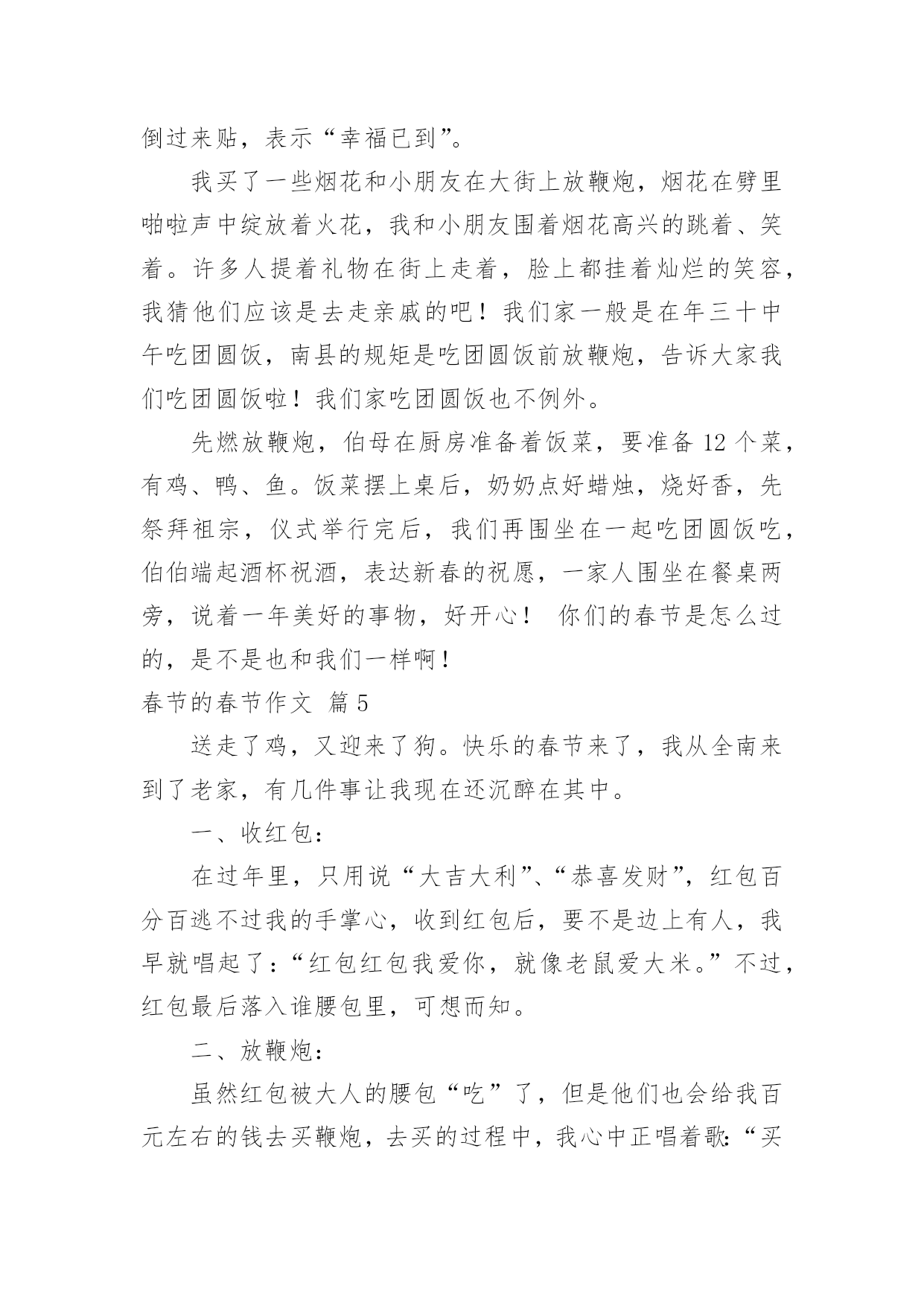 倒过来贴，表示“幸福已到”。

我买了一些烟花和小朋友在大街上放鞭炮，烟花在劈里啪啦声中绽放着火花，我和小朋友围着烟花高兴的跳着、笑着。许多人提着礼物在街上走着，脸上都挂着灿烂的笑容，我猜他们应该是去走亲戚的吧！我们家一般是在年三十中午吃团圆饭，南县的规矩是吃团圆饭前放鞭炮，告诉大家我们吃团圆饭啦！我们家吃团圆饭也不例外。

先燃放鞭炮，伯母在厨房准备着饭菜，要准备 12 个菜，有鸡、鸭、鱼。饭菜摆上桌后，奶奶点好蜡烛，烧好香，先祭拜祖宗，仪式举行完后，我们再围坐在一起吃团圆饭吃，伯伯端起酒杯祝酒，表达新春的祝愿，一家人围坐在餐桌两旁，说着一年美好的事物，好开心！ 你们的春节是怎么过的，是不是也和我们一样啊！

春节的春节作文 篇 5

送走了鸡，又迎来了狗。快乐的春节来了，我从全南来到了老家，有几件事让我现在还沉醉在其中。

一、收红包：

在过年里，只用说“大吉大利”、“恭喜发财”，红包百分百逃不过我的手掌心，收到红包后，要不是边上有人，我早就唱起了：“红包红包我爱你，就像老鼠爱大米。”不过，红包最后落入谁腰包里，可想而知。

二、放鞭炮：

虽然红包被大人的腰包“吃”了，但是他们也会给我百元左右的钱去买鞭炮，去买的过程中，我心中正唱着歌：“买